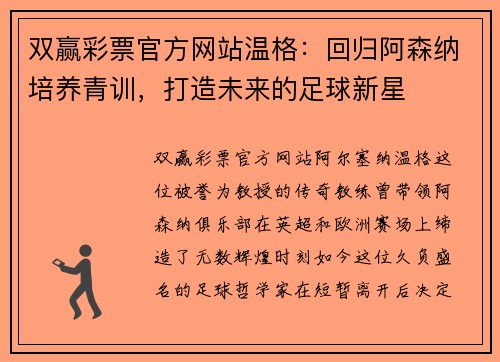 双赢彩票官方网站温格：回归阿森纳培养青训，打造未来的足球新星

双赢彩票官方网站阿尔塞纳温格这位被誉为教授的传奇教练曾带领阿森纳俱乐部在英超和欧洲赛场上缔造了无数辉煌时刻如今这位久负盛名的足球哲学家在短暂离开后决定